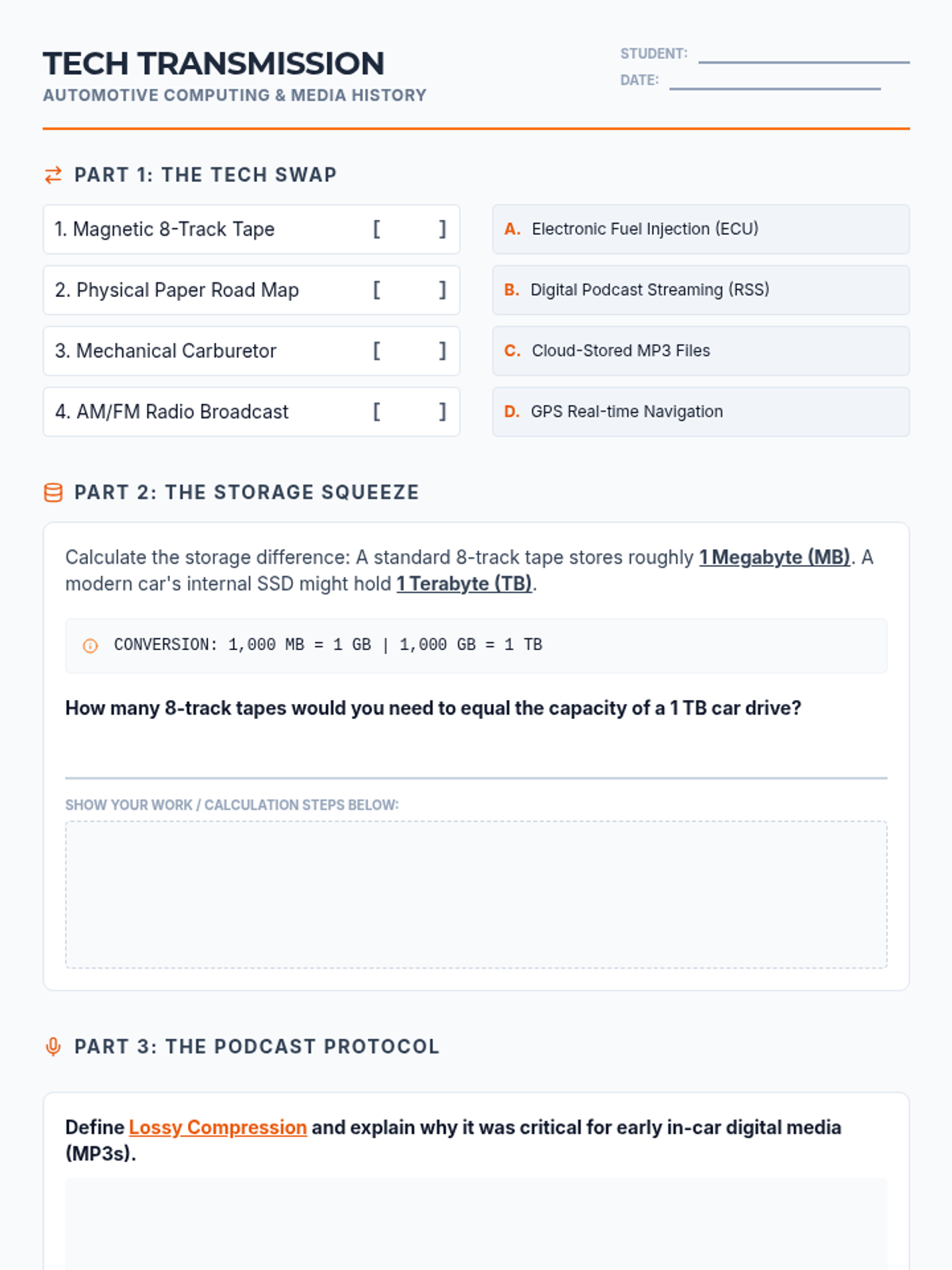 TECH TRANSMISSION
AUTOMOTIVE COMPUTING & MEDIA HISTORY

STUDENT:
DATE:

PART 1: THE TECH SWAP

1. Magnetic 8-Track Tape [ ]
2. Physical Paper Road Map [ ]
3. Mechanical Carburetor [ ]
4. AM/FM Radio Broadcast [ ]

A. Electronic Fuel Injection (ECU)
B. Digital Podcast Streaming (RSS)
C. Cloud-Stored MP3 Files
D. GPS Real-time Navigation

PART 2: THE STORAGE SQUEEZE

Calculate the storage difference: A standard 8-track tape stores roughly 1 Megabyte (MB). A modern car's internal SSD might hold 1 Terabyte (TB).

CONVERSION: 1,000 MB = 1 GB | 1,000 GB = 1 TB

How many 8-track tapes would you need to equal the capacity of a 1 TB car drive?

SHOW YOUR WORK / CALCULATION STEPS BELOW:

PART 3: THE PODCAST PROTOCOL

Define Lossy Compression and explain why it was critical for early in-car digital media (MP3s).